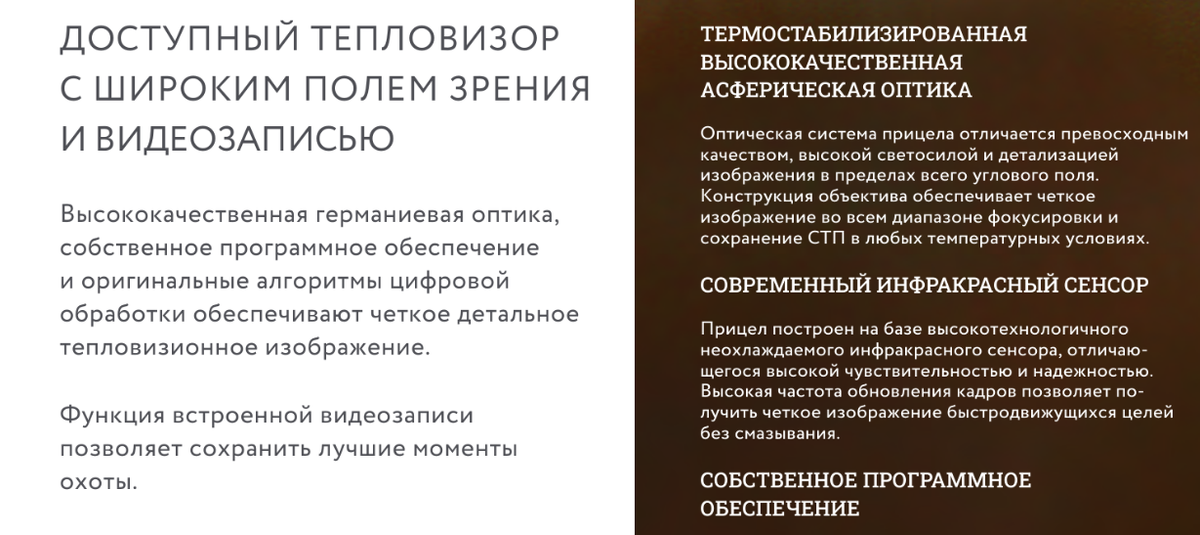 ДОСТУПНЫЙ ТЕПЛОВИЗОР С ШИРОКИМ ПОЛЕМ ЗРЕНИЯ И ВИДЕОЗАПИСЬЮ

Высококачественная германиевая оптика, собственное программное обеспечение и оригинальные алгоритмы цифровой обработки обеспечивают четкое детальное тепловизионное изображение.

Функция встроенной видеозаписи позволяет сохранить лучшие моменты охоты.

ТЕРМОСТАБИЛИЗИРОВАННАЯ ВЫСОКОКАЧЕСТВЕННАЯ АСФЕРИЧЕСКАЯ ОПТИКА

Оптическая система прицела отличается превосходным качеством, высокой светосилой и детализацией изображения в пределах всего углового поля. Конструкция объектива обеспечивает четкое изображение во всем диапазоне фокусировки и сохранение СТП в любых температурных условиях.

СОВРЕМЕННЫЙ ИНФРАКРАСНЫЙ СЕНСОР

Прицел построен на базе высокотехнологичного неохлаждаемого инфракрасного сенсора, отличающегося высокой чувствительностью и надежностью. Высокая частота обновления кадров позволяет получить четкое изображение быстродвижущихся целей без смазывания.

СОБСТВЕННОЕ ПРОГРАММНОЕ ОБЕСПЕЧЕНИЕ